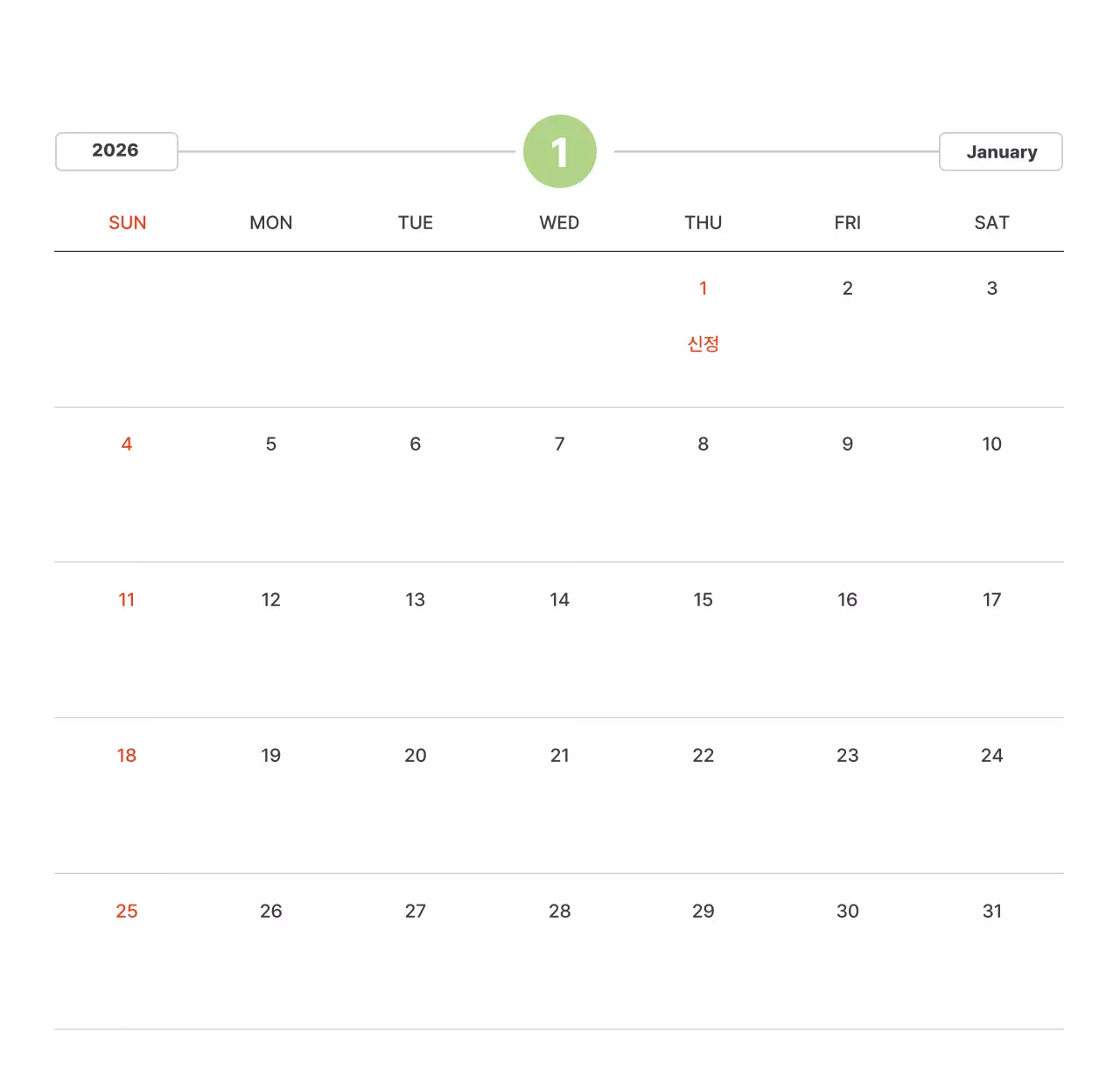 2026

1

January

| SUN | MON | TUE | WED | THU | FRI | SAT |
|---|---|---|---|---|---|---|
| | | | | 1 신정 | 2 | 3 |
| 4 | 5 | 6 | 7 | 8 | 9 | 10 |
| 11 | 12 | 13 | 14 | 15 | 16 | 17 |
| 18 | 19 | 20 | 21 | 22 | 23 | 24 |
| 25 | 26 | 27 | 28 | 29 | 30 | 31 |